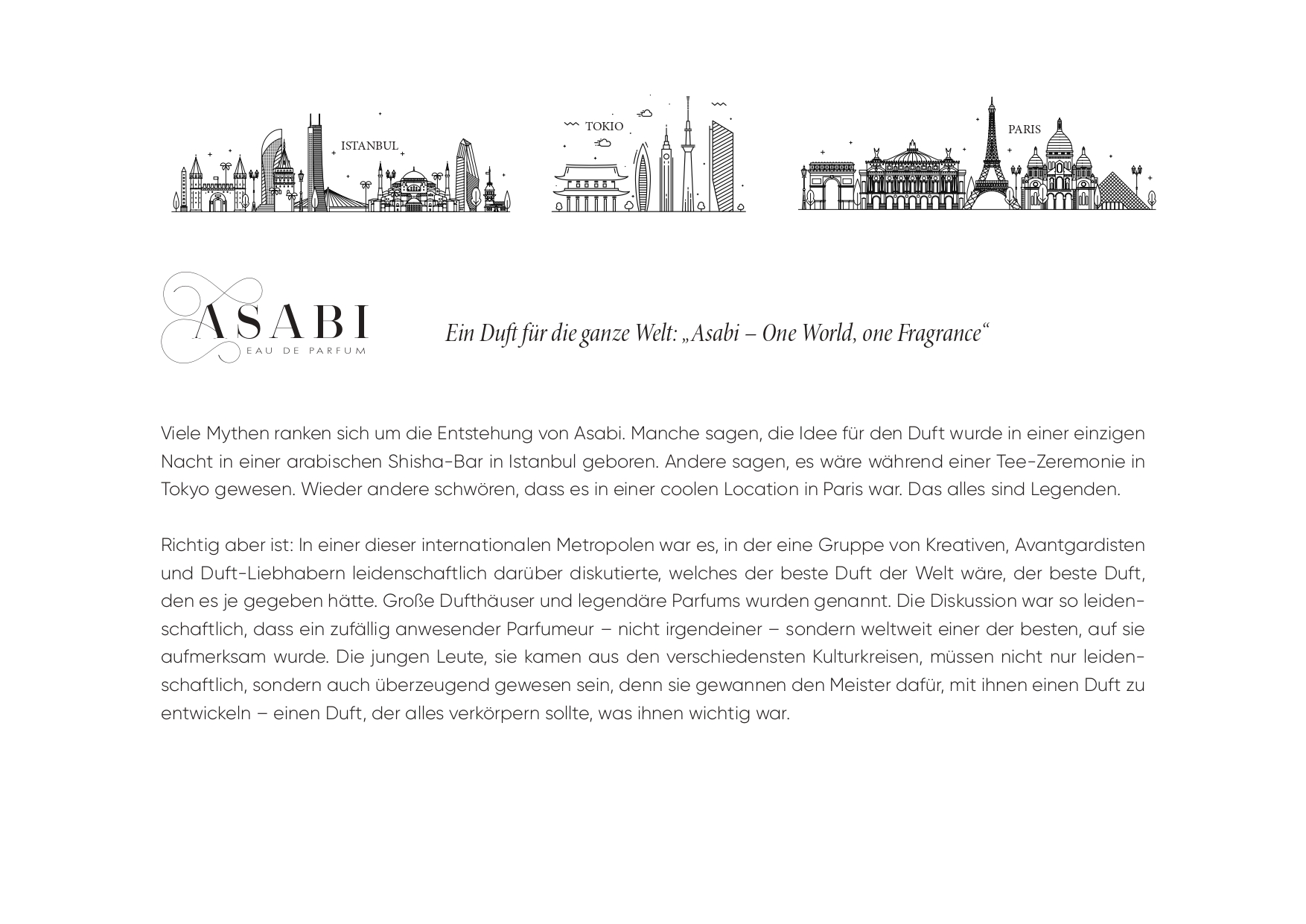 ISTANBUL

TOKIO

PARIS

ASABI
EAU DE PARFUM

Ein Duft für die ganze Welt: „Asabi – One World, one Fragrance“

Viele Mythen ranken sich um die Entstehung von Asabi. Manche sagen, die Idee für den Duft wurde in einer einzigen Nacht in einer arabischen Shisha-Bar in Istanbul geboren. Andere sagen, es wäre während einer Tee-Zeremonie in Tokyo gewesen. Wieder andere schwören, dass es in einer coolen Location in Paris war. Das alles sind Legenden.

Richtig aber ist: In einer dieser internationalen Metropolen war es, in der eine Gruppe von Kreativen, Avantgardisten und Duft-Liebhabern leidenschaftlich darüber diskutierte, welches der beste Duft der Welt wäre, der beste Duft, den es je gegeben hätte. Große Dufthäuser und legendäre Parfums wurden genannt. Die Diskussion war so leidenschaftlich, dass ein zufällig anwesender Parfumeur – nicht irgendeiner – sondern weltweit einer der besten, auf sie aufmerksam wurde. Die jungen Leute, sie kamen aus den verschiedensten Kulturkreisen, müssen nicht nur leidenschaftlich, sondern auch überzeugend gewesen sein, denn sie gewannen den Meister dafür, mit ihnen einen Duft zu entwickeln – einen Duft, der alles verkörpern sollte, was ihnen wichtig war.